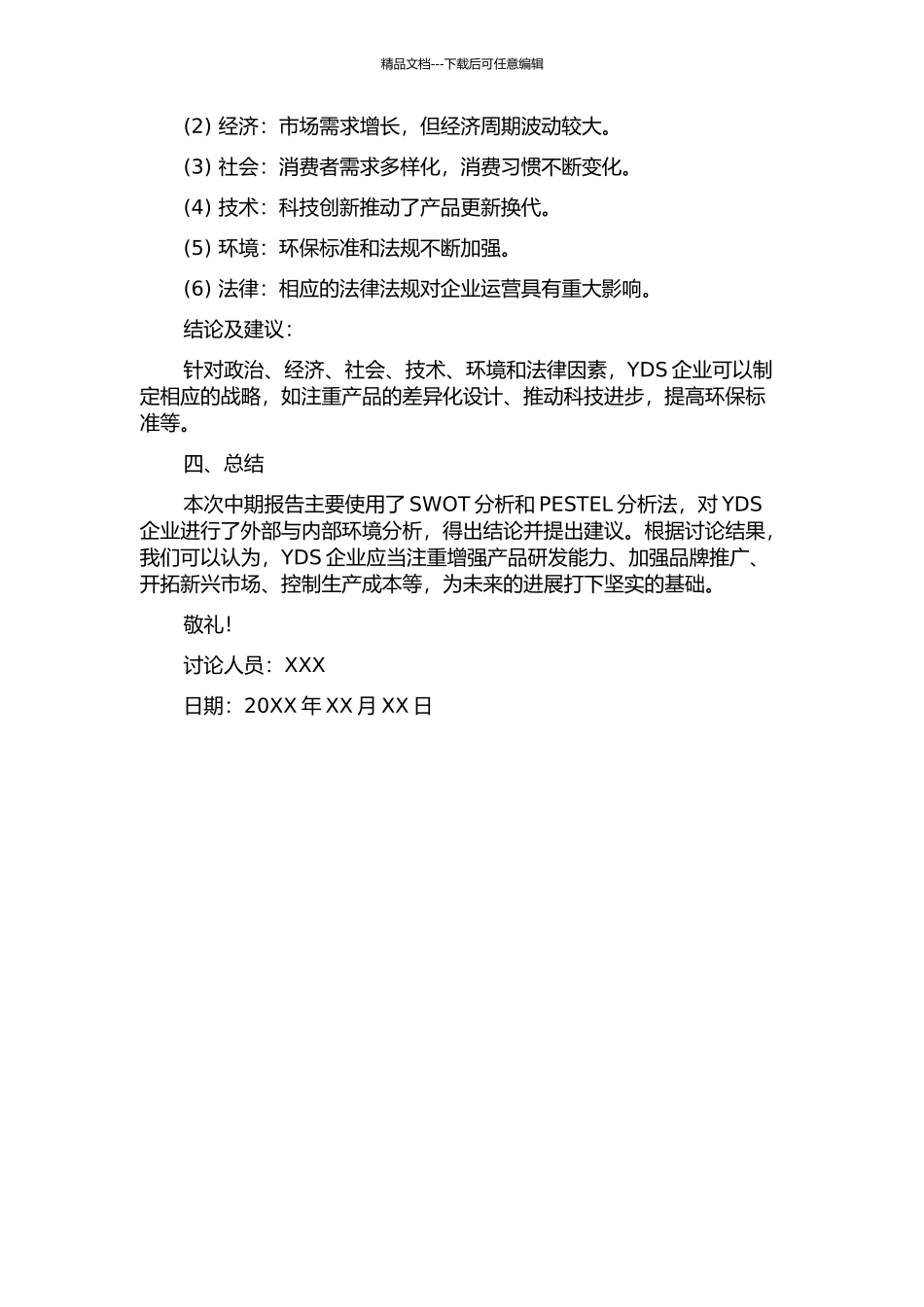 精品文档---下载后可任意编辑

(2) 经济：市场需求增长，但经济周期波动较大。

(3) 社会：消费者需求多样化，消费习惯不断变化。

(4) 技术：科技创新推动了产品更新换代。

(5) 环境：环保标准和法规不断加强。

(6) 法律：相应的法律法规对企业运营具有重大影响。

结论及建议：

针对政治、经济、社会、技术、环境和法律因素，YDS 企业可以制定相应的战略，如注重产品的差异化设计、推动科技进步，提高环保标准等。

四、总结

本次中期报告主要使用了 SWOT 分析和 PESTEL 分析法，对 YDS 企业进行了外部与内部环境分析，得出结论并提出建议。根据讨论结果，我们可以认为，YDS 企业应当注重增强产品研发能力、加强品牌推广、开拓新兴市场、控制生产成本等，为未来的进展打下坚实的基础。

敬礼!

讨论人员：XXX

日期：20XX 年 XX 月 XX 日